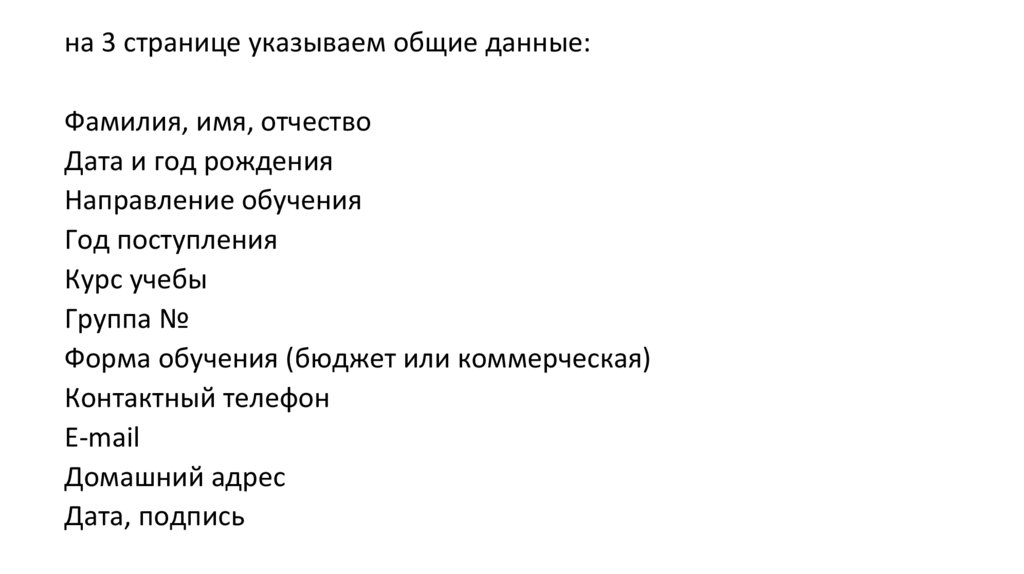 на 3 странице указываем общие данные:

Фамилия, имя, отчество
Дата и год рождения
Направление обучения
Год поступления
Курс учебы
Группа №
Форма обучения (бюджет или коммерческая)
Контактный телефон
E-mail
Домашний адрес
Дата, подпись